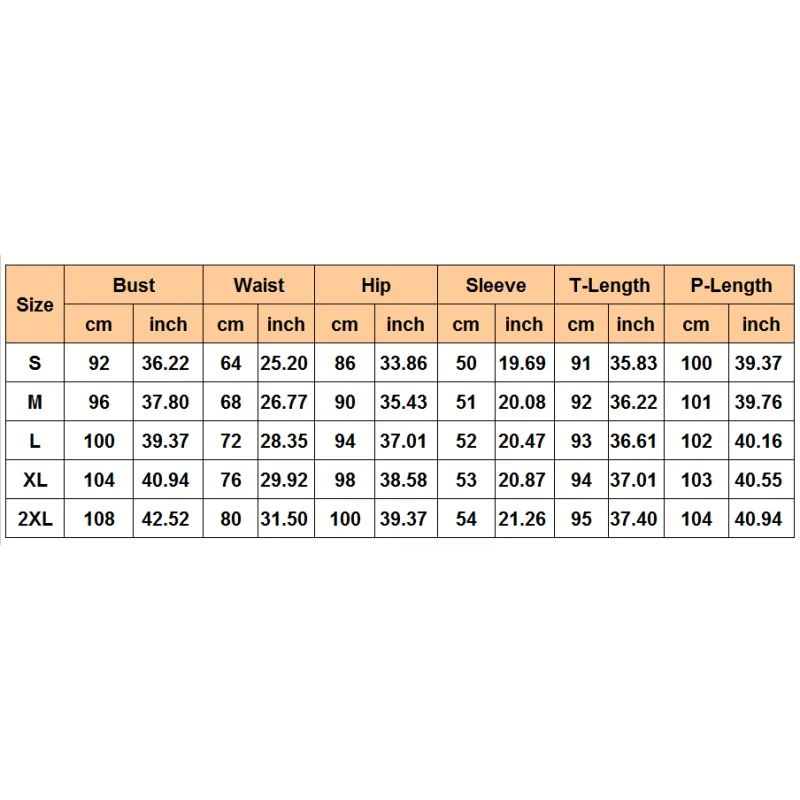 | Size | Bust | | Waist | | Hip | | Sleeve | | T-Length | | P-Length | |
|---|---|---|---|---|---|---|---|---|---|---|---|---|
| | cm | inch | cm | inch | cm | inch | cm | inch | cm | inch | cm | inch |
| S | 92 | 36.22 | 64 | 25.20 | 86 | 33.86 | 50 | 19.69 | 91 | 35.83 | 100 | 39.37 |
| M | 96 | 37.80 | 68 | 26.77 | 90 | 35.43 | 51 | 20.08 | 92 | 36.22 | 101 | 39.76 |
| L | 100 | 39.37 | 72 | 28.35 | 94 | 37.01 | 52 | 20.47 | 93 | 36.61 | 102 | 40.16 |
| XL | 104 | 40.94 | 76 | 29.92 | 98 | 38.58 | 53 | 20.87 | 94 | 37.01 | 103 | 40.55 |
| 2XL | 108 | 42.52 | 80 | 31.50 | 100 | 39.37 | 54 | 21.26 | 95 | 37.40 | 104 | 40.94 |